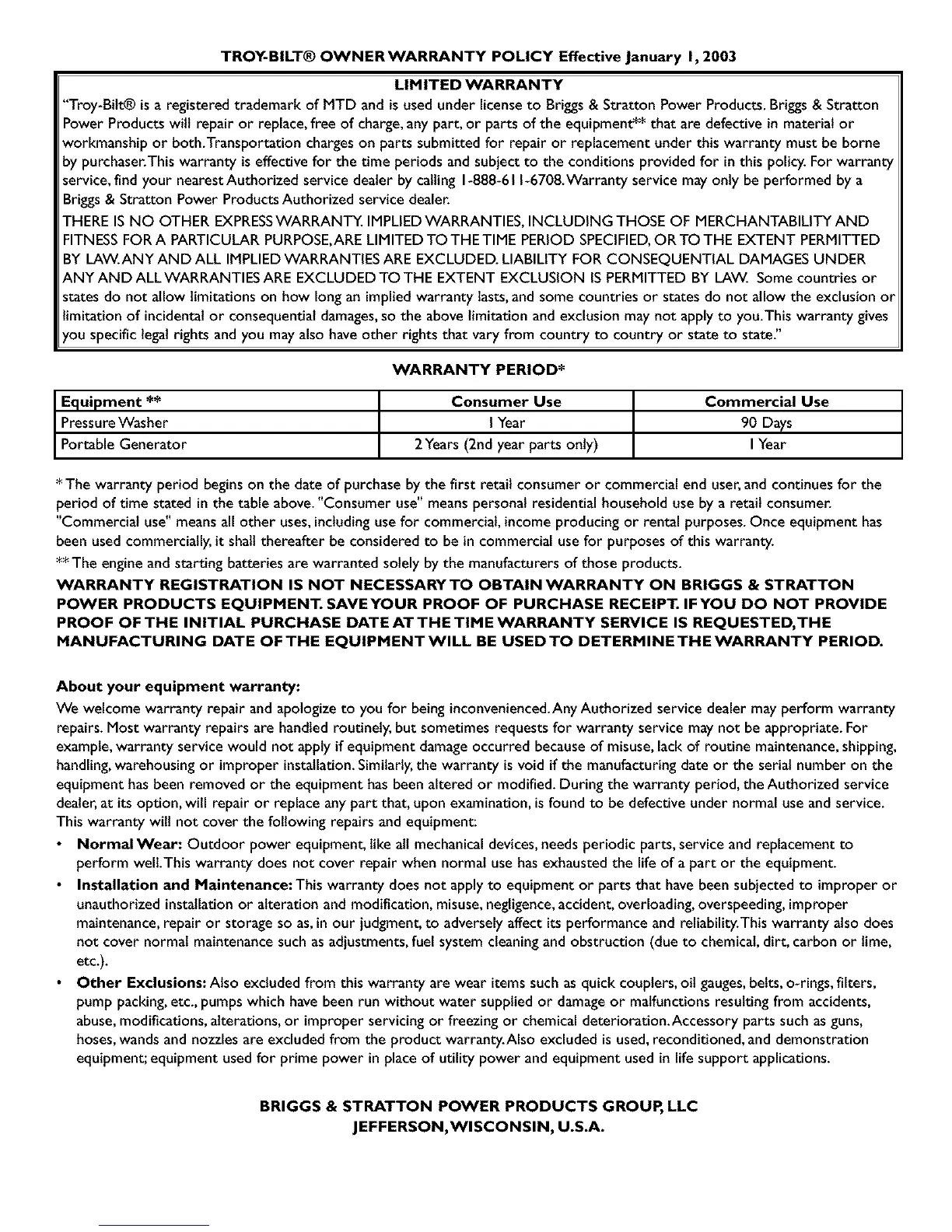 TROY-BILT® OWNER WARRANTY POLICY Effective January 1, 2003

LIMITED WARRANTY

"Troy-Bilt® is a registered trademark of MTD and is used under license to Briggs & Stratton Power Products. Briggs & Stratton Power Products will repair or replace, free of charge, any part, or parts of the equipment** that are defective in material or workmanship or both. Transportation charges on parts submitted for repair or replacement under this warranty must be borne by purchaser. This warranty is effective for the time periods and subject to the conditions provided for in this policy. For warranty service, find your nearest Authorized service dealer by calling 1-888-611-6708. Warranty service may only be performed by a Briggs & Stratton Power Products Authorized service dealer.

THERE IS NO OTHER EXPRESS WARRANTY. IMPLIED WARRANTIES, INCLUDING THOSE OF MERCHANTABILITY AND FITNESS FOR A PARTICULAR PURPOSE, ARE LIMITED TO THE TIME PERIOD SPECIFIED, OR TO THE EXTENT PERMITTED BY LAW. ANY AND ALL IMPLIED WARRANTIES ARE EXCLUDED. LIABILITY FOR CONSEQUENTIAL DAMAGES UNDER ANY AND ALL WARRANTIES ARE EXCLUDED TO THE EXTENT EXCLUSION IS PERMITTED BY LAW. Some countries or states do not allow limitations on how long an implied warranty lasts, and some countries or states do not allow the exclusion or limitation of incidental or consequential damages, so the above limitation and exclusion may not apply to you. This warranty gives you specific legal rights and you may also have other rights that vary from country to country or state to state."

WARRANTY PERIOD*

| Equipment ** | Consumer Use | Commercial Use |
|---|---|---|
| Pressure Washer | 1 Year | 90 Days |
| Portable Generator | 2 Years (2nd year parts only) | 1 Year |

* The warranty period begins on the date of purchase by the first retail consumer or commercial end user, and continues for the period of time stated in the table above. "Consumer use" means personal residential household use by a retail consumer. "Commercial use" means all other uses, including use for commercial, income producing or rental purposes. Once equipment has been used commercially, it shall thereafter be considered to be in commercial use for purposes of this warranty.

** The engine and starting batteries are warranted solely by the manufacturers of those products.

WARRANTY REGISTRATION IS NOT NECESSARY TO OBTAIN WARRANTY ON BRIGGS & STRATTON POWER PRODUCTS EQUIPMENT. SAVE YOUR PROOF OF PURCHASE RECEIPT. IF YOU DO NOT PROVIDE PROOF OF THE INITIAL PURCHASE DATE AT THE TIME WARRANTY SERVICE IS REQUESTED, THE MANUFACTURING DATE OF THE EQUIPMENT WILL BE USED TO DETERMINE THE WARRANTY PERIOD.

About your equipment warranty:

We welcome warranty repair and apologize to you for being inconvenienced. Any Authorized service dealer may perform warranty repairs. Most warranty repairs are handled routinely, but sometimes requests for warranty service may not be appropriate. For example, warranty service would not apply if equipment damage occurred because of misuse, lack of routine maintenance, shipping, handling, warehousing or improper installation. Similarly, the warranty is void if the manufacturing date or the serial number on the equipment has been removed or the equipment has been altered or modified. During the warranty period, the Authorized service dealer, at its option, will repair or replace any part that, upon examination, is found to be defective under normal use and service. This warranty will not cover the following repairs and equipment:

• Normal Wear: Outdoor power equipment, like all mechanical devices, needs periodic parts, service and replacement to perform well. This warranty does not cover repair when normal use has exhausted the life of a part or the equipment.

• Installation and Maintenance: This warranty does not apply to equipment or parts that have been subjected to improper or unauthorized installation or alteration and modification, misuse, negligence, accident, overloading, overspeeding, improper maintenance, repair or storage so as, in our judgment, to adversely affect its performance and reliability. This warranty also does not cover normal maintenance such as adjustments, fuel system cleaning and obstruction (due to chemical, dirt, carbon or lime, etc.).

• Other Exclusions: Also excluded from this warranty are wear items such as quick couplers, oil gauges, belts, o-rings, filters, pump packing, etc., pumps which have been run without water supplied or damage or malfunctions resulting from accidents, abuse, modifications, alterations, or improper servicing or freezing or chemical deterioration. Accessory parts such as guns, hoses, wands and nozzles are excluded from the product warranty. Also excluded is used, reconditioned, and demonstration equipment; equipment used for prime power in place of utility power and equipment used in life support applications.

BRIGGS & STRATTON POWER PRODUCTS GROUP, LLC
JEFFERSON, WISCONSIN, U.S.A.